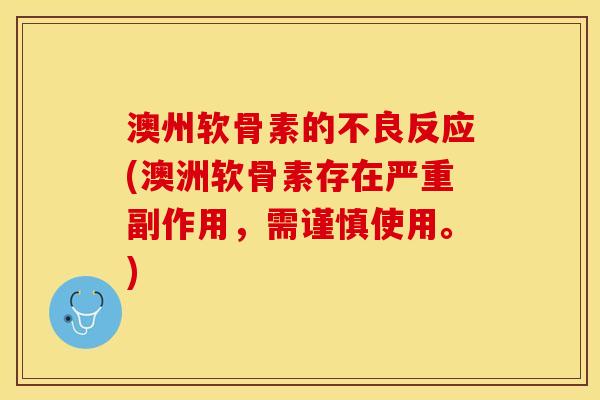 澳州软骨素的不良反应(澳洲软骨素存在严重副作用，需谨慎使用。)